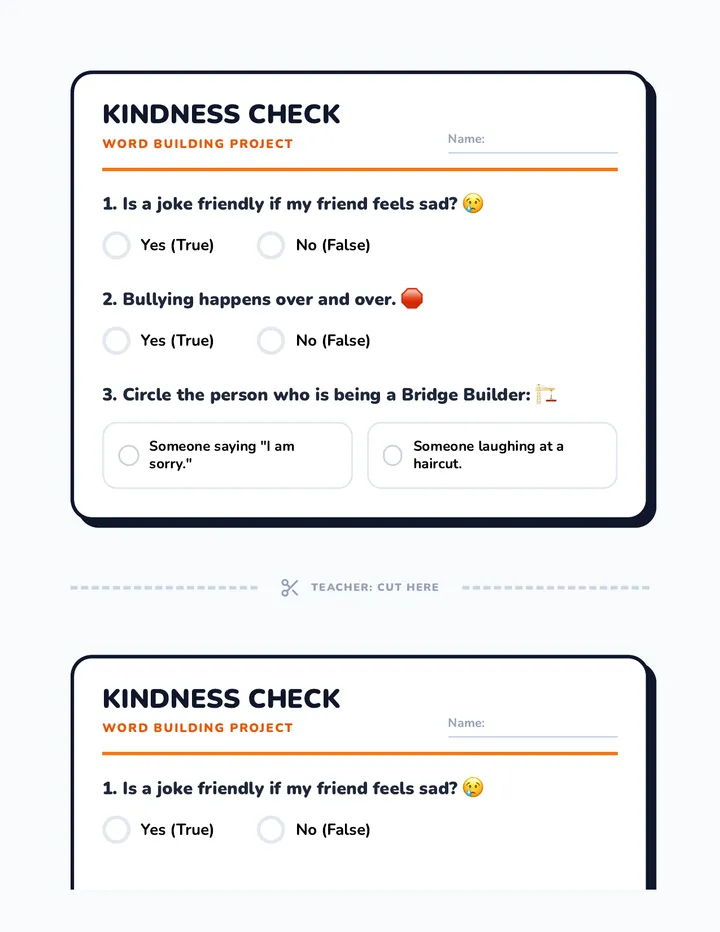 KINDNESS CHECK
WORD BUILDING PROJECT

Name:

1. Is a joke friendly if my friend feels sad? 😢

Yes (True)
No (False)

2. Bullying happens over and over. 🛑

Yes (True)
No (False)

3. Circle the person who is being a Bridge Builder: 🏗️

Someone saying "I am sorry."
Someone laughing at a haircut.

TEACHER: CUT HERE

KINDNESS CHECK
WORD BUILDING PROJECT

Name:

1. Is a joke friendly if my friend feels sad? 😢

Yes (True)
No (False)